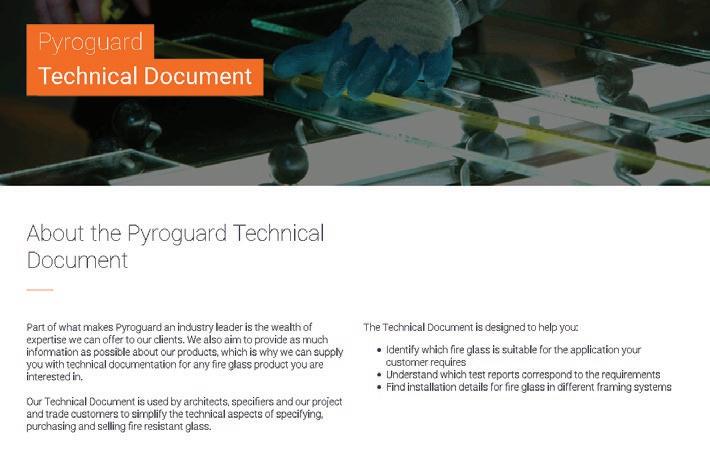 Pyroguard
Technical Document

About the Pyroguard Technical Document

Part of what makes Pyroguard an industry leader is the wealth of expertise we can offer to our clients. We also aim to provide as much information as possible about our products, which is why we can supply you with technical documentation for any fire glass product you are interested in.

Our Technical Document is used by architects, specifiers and our project and trade customers to simplify the technical aspects of specifying, purchasing and selling fire resistant glass.

The Technical Document is designed to help you:

• Identify which fire glass is suitable for the application your customer requires
• Understand which test reports correspond to the requirements
• Find installation details for fire glass in different framing systems